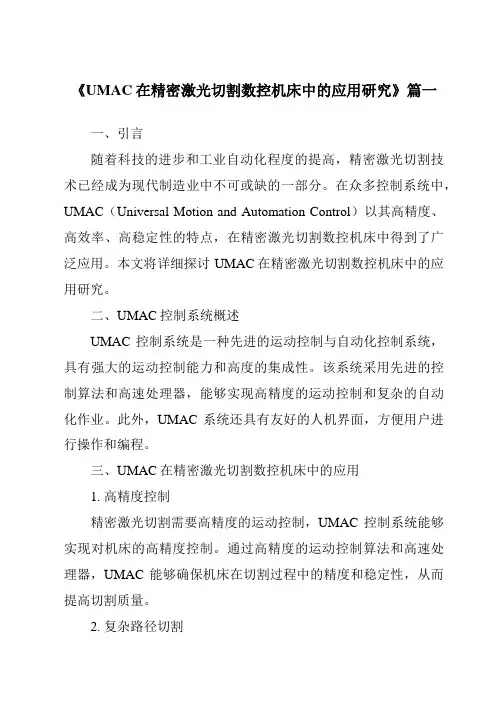 《UMAC 在精密激光切割数控机床中的应用研究》篇一

一、引言

随着科技的进步和工业自动化程度的提高，精密激光切割技术已经成为现代制造业中不可或缺的一部分。在众多控制系统中，UMAC（Universal Motion and Automation Control）以其高精度、高效率、高稳定性的特点，在精密激光切割数控机床中得到了广泛应用。本文将详细探讨 UMAC 在精密激光切割数控机床中的应用研究。

二、UMAC 控制系统概述

UMAC 控制系统是一种先进的运动控制与自动化控制系统，具有强大的运动控制能力和高度的集成性。该系统采用先进的控制算法和高速处理器，能够实现高精度的运动控制和复杂的自动化作业。此外，UMAC 系统还具有友好的人机界面，方便用户进行操作和编程。

三、UMAC 在精密激光切割数控机床中的应用

1. 高精度控制

精密激光切割需要高精度的运动控制，UMAC 控制系统能够实现对机床的高精度控制。通过高精度的运动控制算法和高速处理器，UMAC 能够确保机床在切割过程中的精度和稳定性，从而提高切割质量。

2. 复杂路径切割